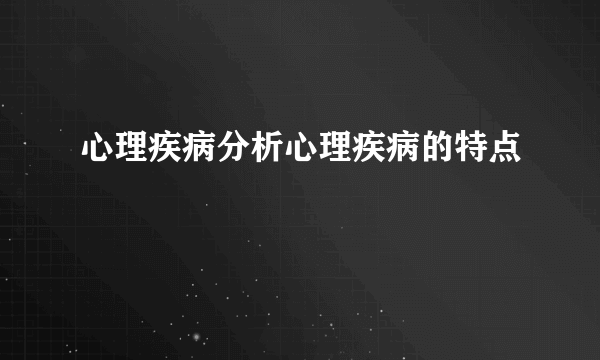 心理疾病分析心理疾病的特点